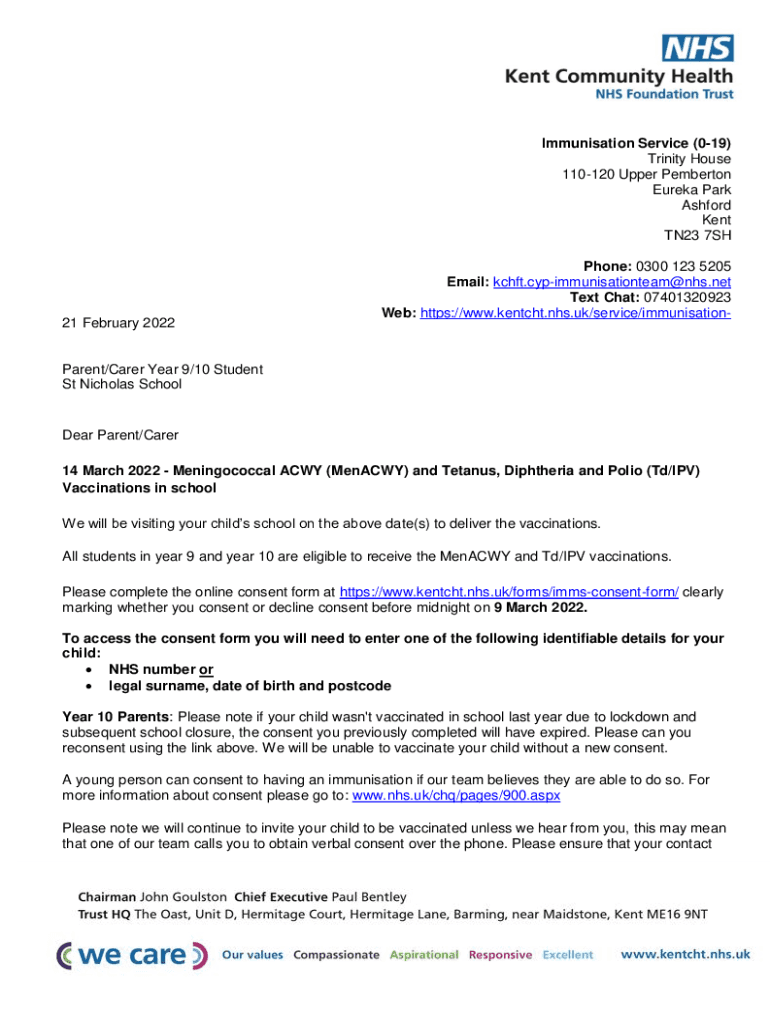 NHS
Kent Community Health
NHS Foundation Trust

Immunisation Service (0-19)
Trinity House
110-120 Upper Pemberton
Eureka Park
Ashford
Kent
TN23 7SH

Phone: 0300 123 5205
Email: kchft.cyp-immunisationteam@nhs.net
Text Chat: 07401320923
Web: https://www.kentcht.nhs.uk/service/immunisation-

21 February 2022

Parent/Carer Year 9/10 Student
St Nicholas School

Dear Parent/Carer

14 March 2022 - Meningococcal ACWY (MenACWY) and Tetanus, Diphtheria and Polio (Td/IPV) Vaccinations in school

We will be visiting your child's school on the above date(s) to deliver the vaccinations.

All students in year 9 and year 10 are eligible to receive the MenACWY and Td/IPV vaccinations.

Please complete the online consent form at https://www.kentcht.nhs.uk/forms/imms-consent-form/ clearly marking whether you consent or decline consent before midnight on 9 March 2022.

To access the consent form you will need to enter one of the following identifiable details for your child:
• NHS number or
• legal surname, date of birth and postcode

Year 10 Parents: Please note if your child wasn't vaccinated in school last year due to lockdown and subsequent school closure, the consent you previously completed will have expired. Please can you reconsent using the link above. We will be unable to vaccinate your child without a new consent.

A young person can consent to having an immunisation if our team believes they are able to do so. For more information about consent please go to: www.nhs.uk/chq/pages/900.aspx

Please note we will continue to invite your child to be vaccinated unless we hear from you, this may mean that one of our team calls you to obtain verbal consent over the phone. Please ensure that your contact

Chairman John Goulston Chief Executive Paul Bentley
Trust HQ The Oast, Unit D, Hermitage Court, Hermitage Lane, Barming, near Maidstone, Kent ME16 9NT

we care Our values Compassionate Aspirational Responsive Excellent www.kentcht.nhs.uk